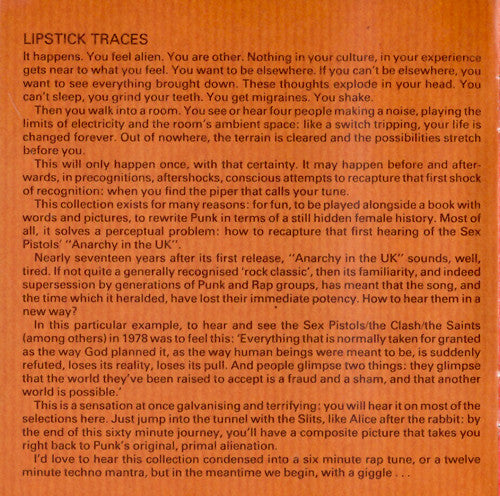 LIPSTICK TRACES

It happens. You feel alien. You are other. Nothing in your culture, in your experience gets near to what you feel. You want to be elsewhere. If you can't be elsewhere, you want to see everything brought down. These thoughts explode in your head. You can't sleep, you grind your teeth. You get migraines. You shake.

Then you walk into a room. You see or hear four people making a noise, playing the limits of electricity and the room's ambient space: like a switch tripping, your life is changed forever. Out of nowhere, the terrain is cleared and the possibilities stretch before you.

This will only happen once, with that certainty. It may happen before and afterwards, in precognitions, aftershocks, conscious attempts to recapture that first shock of recognition: when you find the piper that calls your tune.

This collection exists for many reasons: for fun, to be played alongside a book with words and pictures, to rewrite Punk in terms of a still hidden female history. Most of all, it solves a perceptual problem: how to recapture that first hearing of the Sex Pistols' "Anarchy in the UK".

Nearly seventeen years after its first release, "Anarchy in the UK" sounds, well, tired. If not quite a generally recognised 'rock classic', then its familiarity, and indeed supersession by generations of Punk and Rap groups, has meant that the song, and the time which it heralded, have lost their immediate potency. How to hear them in a new way?

In this particular example, to hear and see the Sex Pistols/the Clash/the Saints (among others) in 1978 was to feel this: 'Everything that is normally taken for granted as the way God planned it, as the way human beings were meant to be, is suddenly refuted, loses its reality, loses its pull. And people glimpse two things: they glimpse that the world they've been raised to accept is a fraud and a sham, and that another world is possible.'

This is a sensation at once galvanising and terrifying: you will hear it on most of the selections here. Just jump into the tunnel with the Slits, like Alice after the rabbit: by the end of this sixty minute journey, you'll have a composite picture that takes you right back to Punk's original, primal alienation.

I'd love to hear this collection condensed into a six minute rap tune, or a twelve minute techno mantra, but in the meantime we begin, with a giggle . . .